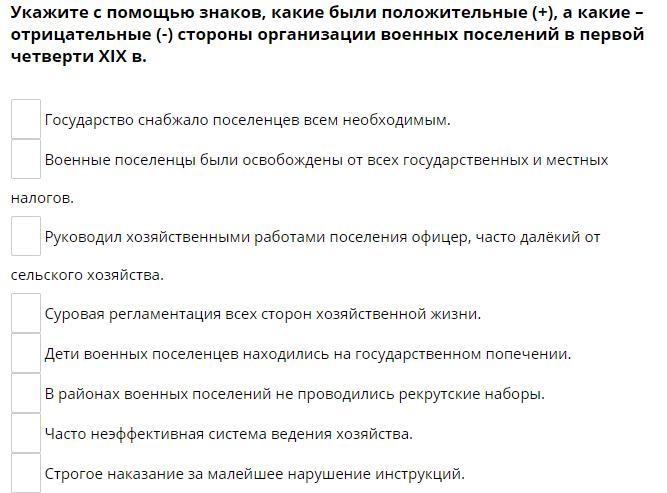 Укажите с помощью знаков, какие были положительные (+), а какие – отрицательные (-) стороны организации военных поселений в первой четверти XIX в.

Государство снабжало поселенцев всем необходимым.

Военные поселенцы были освобождены от всех государственных и местных налогов.

Руководил хозяйственными работами поселения офицер, часто далёкий от сельского хозяйства.

Суровая регламентация всех сторон хозяйственной жизни.

Дети военных поселенцев находились на государственном попечении.

В районах военных поселений не проводились рекрутские наборы.

Часто неэффективная система ведения хозяйства.

Строгое наказание за малейшее нарушение инструкций.